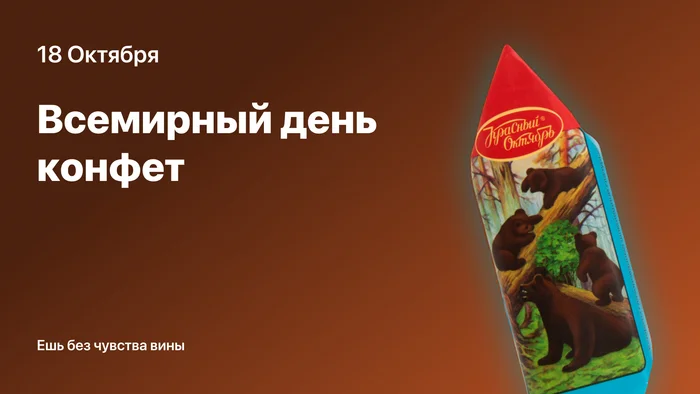 18 Октября

Всемирный день конфет

Ешь без чувства вины

Красный Октябрь